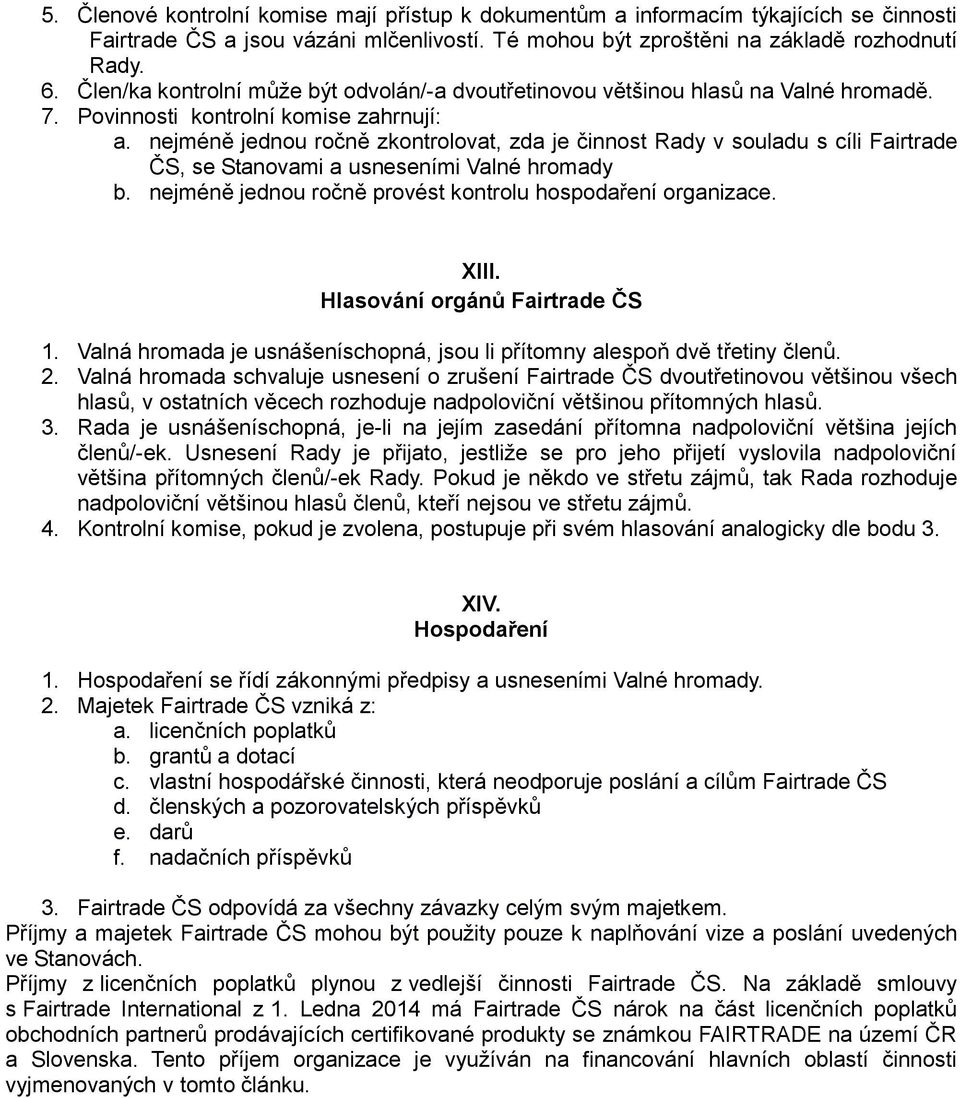 5. Členové kontrolní komise mají přístup k dokumentům a informacím týkajících se činnosti Fairtrade ČS a jsou vázáni mlčenlivostí. Té mohou být zproštěni na základě rozhodnutí Rady.
6. Člen/ka kontrolní může být odvolán/-a dvoutřetinovou většinou hlasů na Valné hromadě.
7. Povinnosti kontrolní komise zahrnují:
a. nejméně jednou ročně zkontrolovat, zda je činnost Rady v souladu s cíli Fairtrade ČS, se Stanovami a usneseními Valné hromady
b. nejméně jednou ročně provést kontrolu hospodaření organizace.

XIII.
Hlasování orgánů Fairtrade ČS

1. Valná hromada je usnášeníschopná, jsou li přítomny alespoň dvě třetiny členů.
2. Valná hromada schvaluje usnesení o zrušení Fairtrade ČS dvoutřetinovou většinou všech hlasů, v ostatních věcech rozhoduje nadpoloviční většinou přítomných hlasů.
3. Rada je usnášeníschopná, je-li na jejím zasedání přítomna nadpoloviční většina jejích členů/-ek. Usnesení Rady je přijato, jestliže se pro jeho přijetí vyslovila nadpoloviční většina přítomných členů/-ek Rady. Pokud je někdo ve střetu zájmů, tak Rada rozhoduje nadpoloviční většinou hlasů členů, kteří nejsou ve střetu zájmů.
4. Kontrolní komise, pokud je zvolena, postupuje při svém hlasování analogicky dle bodu 3.

XIV.
Hospodaření

1. Hospodaření se řídí zákonnými předpisy a usneseními Valné hromady.
2. Majetek Fairtrade ČS vzniká z:
a. licenčních poplatků
b. grantů a dotací
c. vlastní hospodářské činnosti, která neodporuje poslání a cílům Fairtrade ČS
d. členských a pozorovatelských příspěvků
e. darů
f. nadačních příspěvků

3. Fairtrade ČS odpovídá za všechny závazky celým svým majetkem.
Příjmy a majetek Fairtrade ČS mohou být použity pouze k naplňování vize a poslání uvedených ve Stanovách.
Příjmy z licenčních poplatků plynou z vedlejší činnosti Fairtrade ČS. Na základě smlouvy s Fairtrade International z 1. Ledna 2014 má Fairtrade ČS nárok na část licenčních poplatků obchodních partnerů prodávajících certifikované produkty se známkou FAIRTRADE na území ČR a Slovenska. Tento příjem organizace je využíván na financování hlavních oblastí činnosti vyjmenovaných v tomto článku.